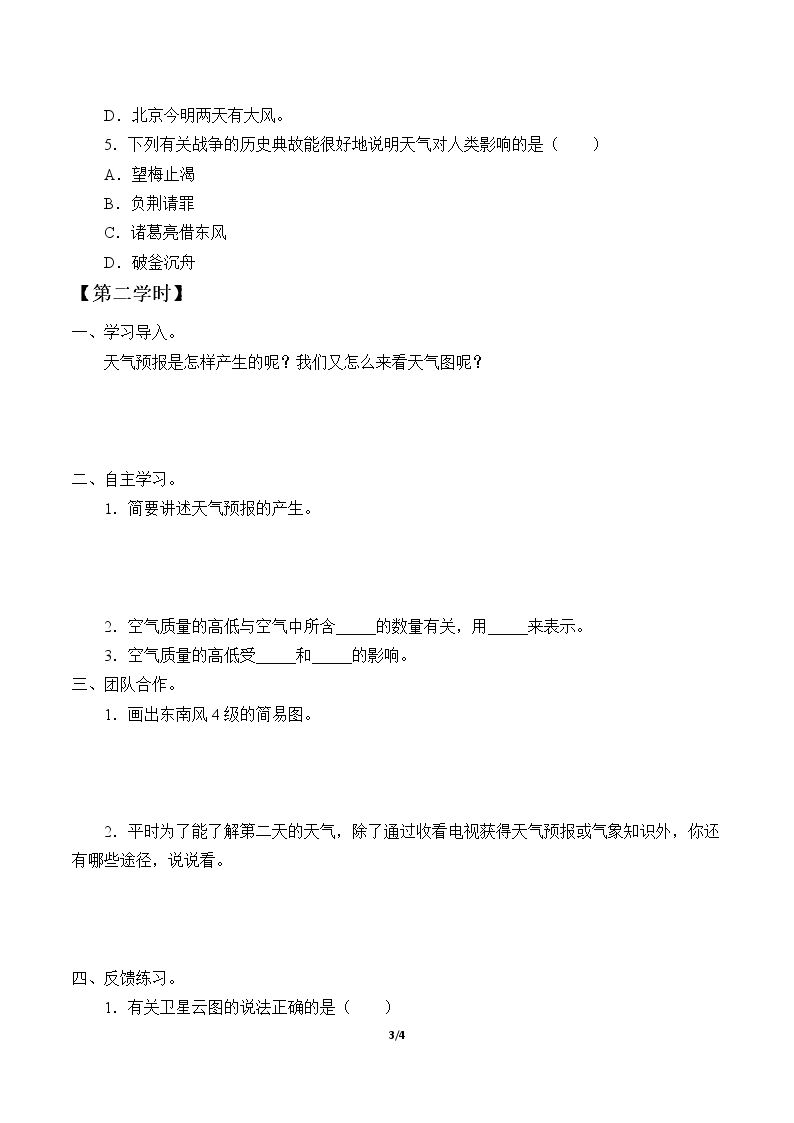 D．北京今明两天有大风。

5．下列有关战争的历史典故能很好地说明天气对人类影响的是（　　）

A．望梅止渴

B．负荆请罪

C．诸葛亮借东风

D．破釜沉舟

【第二学时】

一、学习导入。

天气预报是怎样产生的呢？我们又怎么来看天气图呢？

二、自主学习。

1．简要讲述天气预报的产生。

2．空气质量的高低与空气中所含____的数量有关，用____来表示。

3．空气质量的高低受____和____的影响。

三、团队合作。

1．画出东南风4级的简易图。

2．平时为了能了解第二天的天气，除了通过收看电视获得天气预报或气象知识外，你还有哪些途径，说说看。

四、反馈练习。

1．有关卫星云图的说法正确的是（　　）

3/4